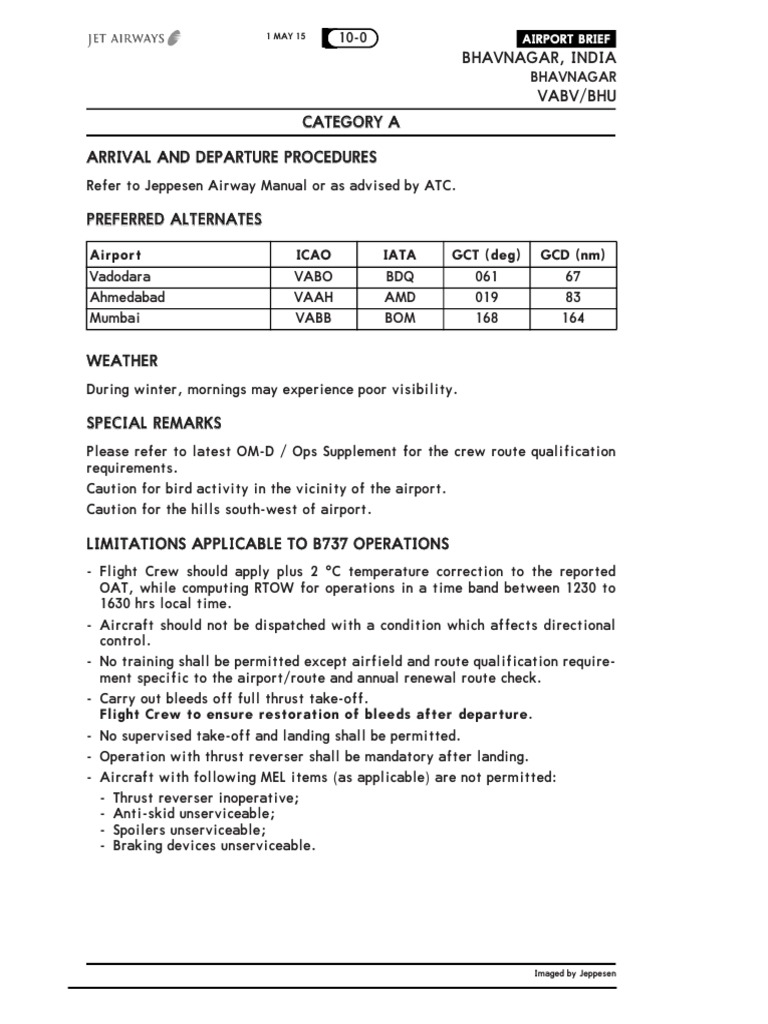 JET AIRWAYS

1 MAY 15

10-0

AIRPORT BRIEF

BHAVNAGAR, INDIA

BHAVNAGAR

VABV/BHU

CATEGORY A

ARRIVAL AND DEPARTURE PROCEDURES

Refer to Jeppesen Airway Manual or as advised by ATC.

PREFERRED ALTERNATES

| Airport | ICAO | IATA | GCT (deg) | GCD (nm) |
|---|---|---|---|---|
| Vadodara | VABO | BDQ | 061 | 67 |
| Ahmedabad | VAAH | AMD | 019 | 83 |
| Mumbai | VABB | BOM | 168 | 164 |

WEATHER

During winter, mornings may experience poor visibility.

SPECIAL REMARKS

Please refer to latest OM-D / Ops Supplement for the crew route qualification requirements.
Caution for bird activity in the vicinity of the airport.
Caution for the hills south-west of airport.

LIMITATIONS APPLICABLE TO B737 OPERATIONS

- Flight Crew should apply plus 2 °C temperature correction to the reported OAT, while computing RTOW for operations in a time band between 1230 to 1630 hrs local time.
- Aircraft should not be dispatched with a condition which affects directional control.
- No training shall be permitted except airfield and route qualification requirement specific to the airport/route and annual renewal route check.
- Carry out bleeds off full thrust take-off.
Flight Crew to ensure restoration of bleeds after departure.
- No supervised take-off and landing shall be permitted.
- Operation with thrust reverser shall be mandatory after landing.
- Aircraft with following MEL items (as applicable) are not permitted:
- Thrust reverser inoperative;
- Anti-skid unserviceable;
- Spoilers unserviceable;
- Braking devices unserviceable.

Imaged by Jeppesen